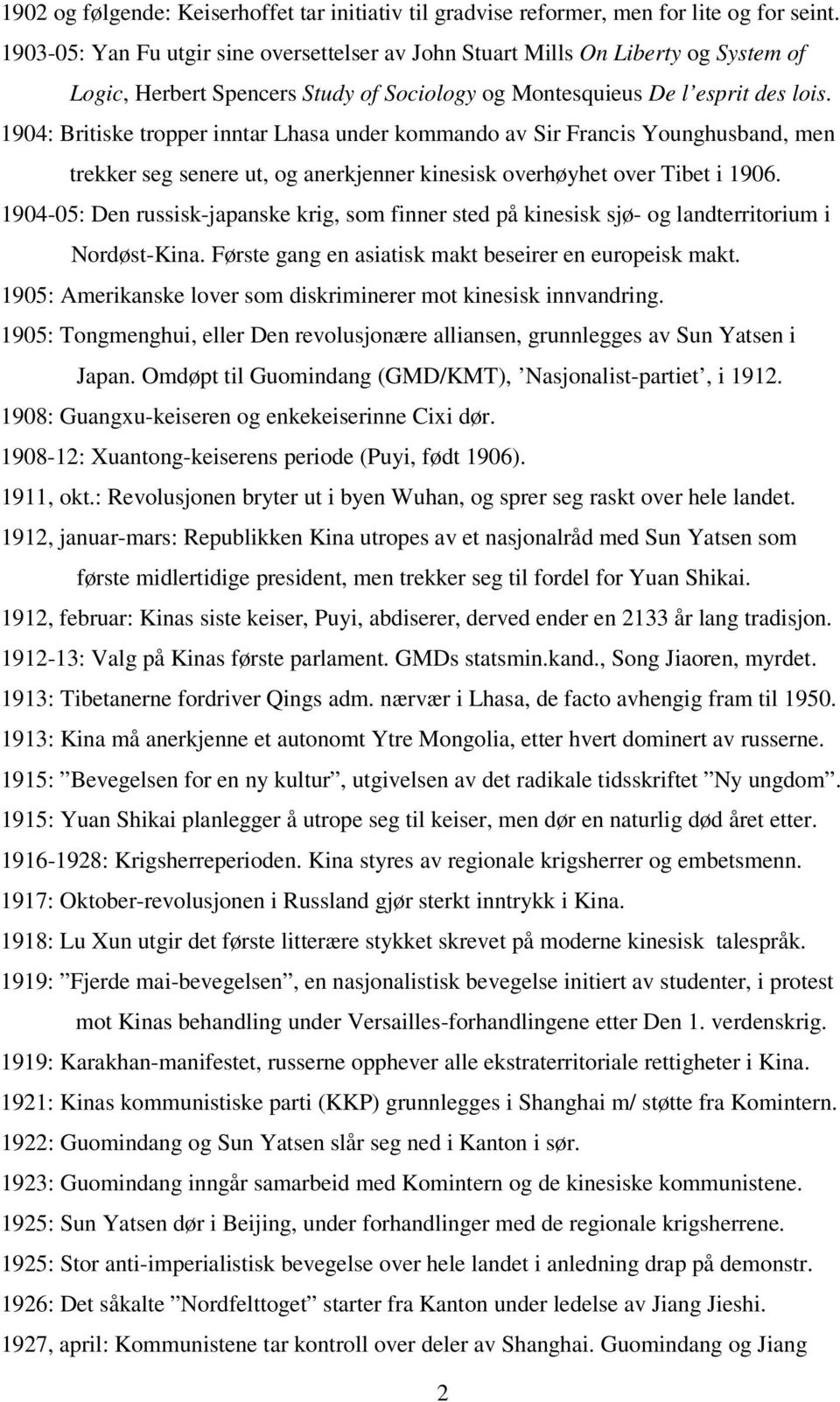 1902 og følgende: Keiserhoffet tar initiativ til gradvise reformer, men for lite og for seint.

1903-05: Yan Fu utgir sine oversettelser av John Stuart Mills On Liberty og System of Logic, Herbert Spencers Study of Sociology og Montesquieus De l'esprit des lois.

1904: Britiske tropper inntar Lhasa under kommando av Sir Francis Younghusband, men trekker seg senere ut, og anerkjenner kinesisk overhøyhet over Tibet i 1906.

1904-05: Den russisk-japanske krig, som finner sted på kinesisk sjø- og landterritorium i Nordøst-Kina. Første gang en asiatisk makt beseirer en europeisk makt.

1905: Amerikanske lover som diskriminerer mot kinesisk innvandring.

1905: Tongmenghui, eller Den revolusjonære alliansen, grunnlegges av Sun Yatsen i Japan. Omdøpt til Guomindang (GMD/KMT), 'Nasjonalist-partiet', i 1912.

1908: Guangxu-keiseren og enkekeiserinne Cixi dør.

1908-12: Xuantong-keiserens periode (Puyi, født 1906).

1911, okt.: Revolusjonen bryter ut i byen Wuhan, og sprer seg raskt over hele landet.

1912, januar-mars: Republikken Kina utropes av et nasjonalråd med Sun Yatsen som første midlertidige president, men trekker seg til fordel for Yuan Shikai.

1912, februar: Kinas siste keiser, Puyi, abdiserer, derved ender en 2133 år lang tradisjon.

1912-13: Valg på Kinas første parlament. GMDs statsmin.kand., Song Jiaoren, myrdet.

1913: Tibetanerne fordriver Qings adm. nærvær i Lhasa, de facto avhengig fram til 1950.

1913: Kina må anerkjenne et autonomt Ytre Mongolia, etter hvert dominert av russerne.

1915: "Bevegelsen for en ny kultur", utgivelsen av det radikale tidsskriftet "Ny ungdom".

1915: Yuan Shikai planlegger å utrope seg til keiser, men dør en naturlig død året etter.

1916-1928: Krigsherreperioden. Kina styres av regionale krigsherrer og embetsmenn.

1917: Oktober-revolusjonen i Russland gjør sterkt inntrykk i Kina.

1918: Lu Xun utgir det første litterære stykket skrevet på moderne kinesisk talespråk.

1919: "Fjerde mai-bevegelsen", en nasjonalistisk bevegelse initiert av studenter, i protest mot Kinas behandling under Versailles-forhandlingene etter Den 1. verdenskrig.

1919: Karakhan-manifestet, russerne opphever alle ekstraterritoriale rettigheter i Kina.

1921: Kinas kommunistiske parti (KKP) grunnlegges i Shanghai m/ støtte fra Komintern.

1922: Guomindang og Sun Yatsen slår seg ned i Kanton i sør.

1923: Guomindang inngår samarbeid med Komintern og de kinesiske kommunistene.

1925: Sun Yatsen dør i Beijing, under forhandlinger med de regionale krigsherrene.

1925: Stor anti-imperialistisk bevegelse over hele landet i anledning drap på demonstr.

1926: Det såkalte "Nordfelttoget" starter fra Kanton under ledelse av Jiang Jieshi.

1927, april: Kommunistene tar kontroll over deler av Shanghai. Guomindang og Jiang

2